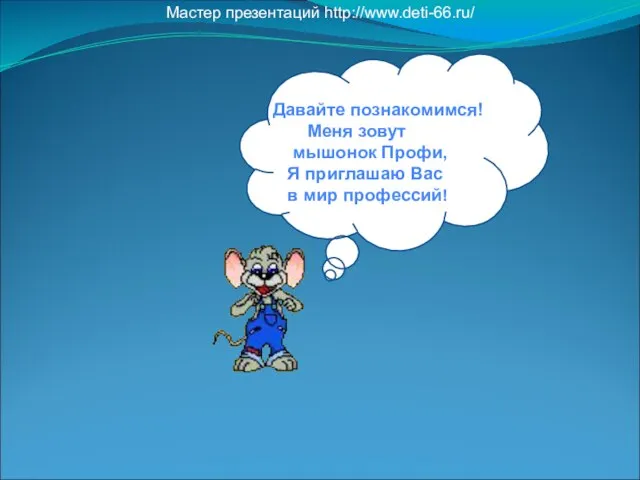 Мастер презентаций http://www.deti-66.ru/

Давайте познакомимся!
Меня зовут
мышонок Профи,
Я приглашаю Вас
в мир профессий!